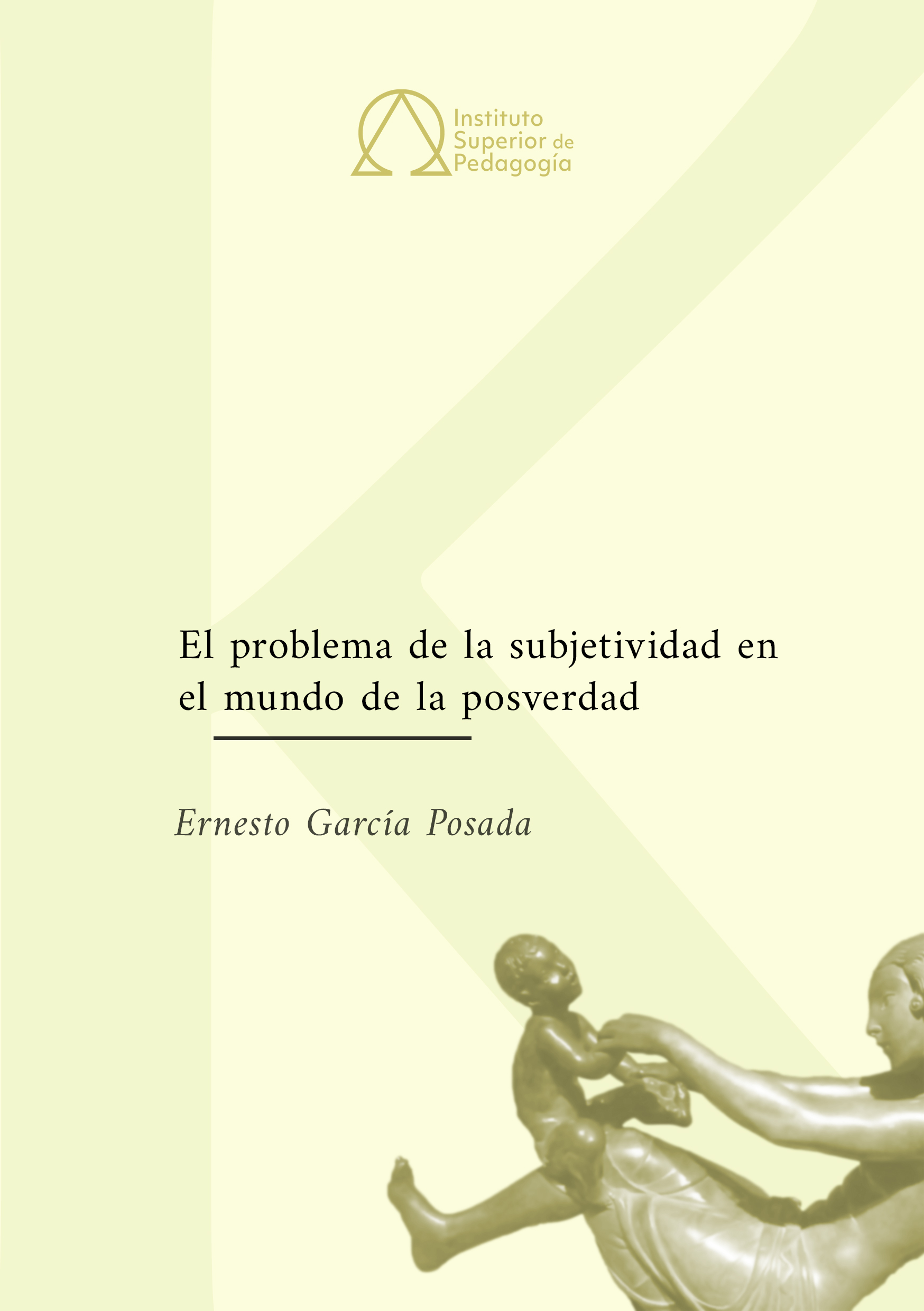 Instituto Superior de Pedagogía

El problema de la subjetividad en el mundo de la posverdad

Ernesto García Posada